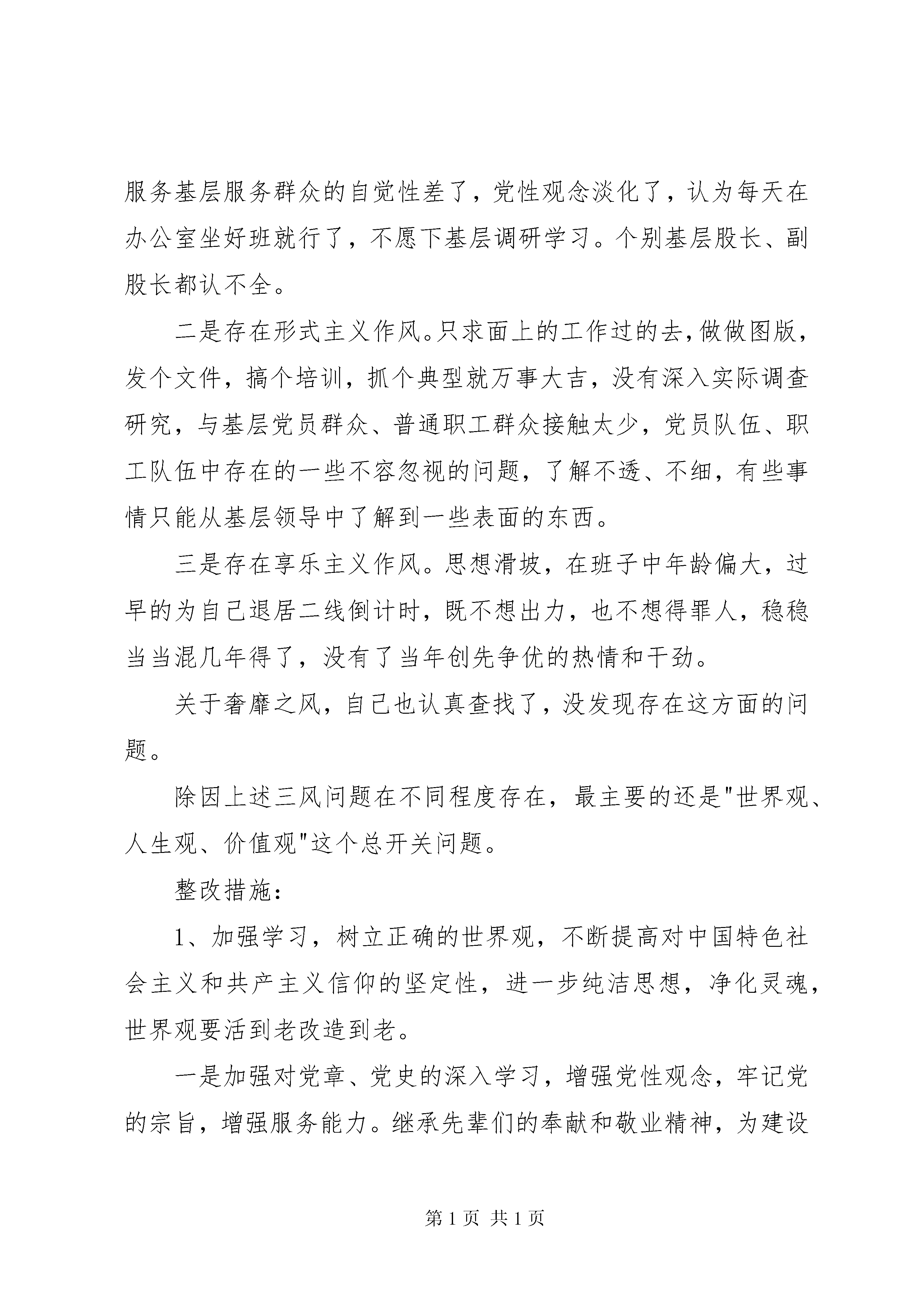 服务基层服务群众的自觉性差了，党性观念淡化了，认为每天在办公室坐好班就行了，不愿下基层调研学习。个别基层股长、副股长都认不全。

二是存在形式主义作风。只求面上的工作过的去，做做图版，发个文件，搞个培训，抓个典型就万事大吉，没有深入实际调查研究，与基层党员群众、普通职工群众接触太少，党员队伍、职工队伍中存在的一些不容忽视的问题，了解不透、不细，有些事情只能从基层领导中了解到一些表面的东西。

三是存在享乐主义作风。思想滑坡，在班子中年龄偏大，过早的为自己退居二线倒计时，既不想出力，也不想得罪人，稳稳当当混几年得了，没有了当年创先争优的热情和干劲。

关于奢靡之风，自己也认真查找了，没发现存在这方面的问题。

除因上述三风问题在不同程度存在，最主要的还是"世界观、人生观、价值观"这个总开关问题。

整改措施：

1、加强学习，树立正确的世界观，不断提高对中国特色社会主义和共产主义信仰的坚定性，进一步纯洁思想，净化灵魂，世界观要活到老改造到老。

一是加强对党章、党史的深入学习，增强党性观念，牢记党的宗旨，增强服务能力。继承先辈们的奉献和敬业精神，为建设

第 1 页 共 1 页